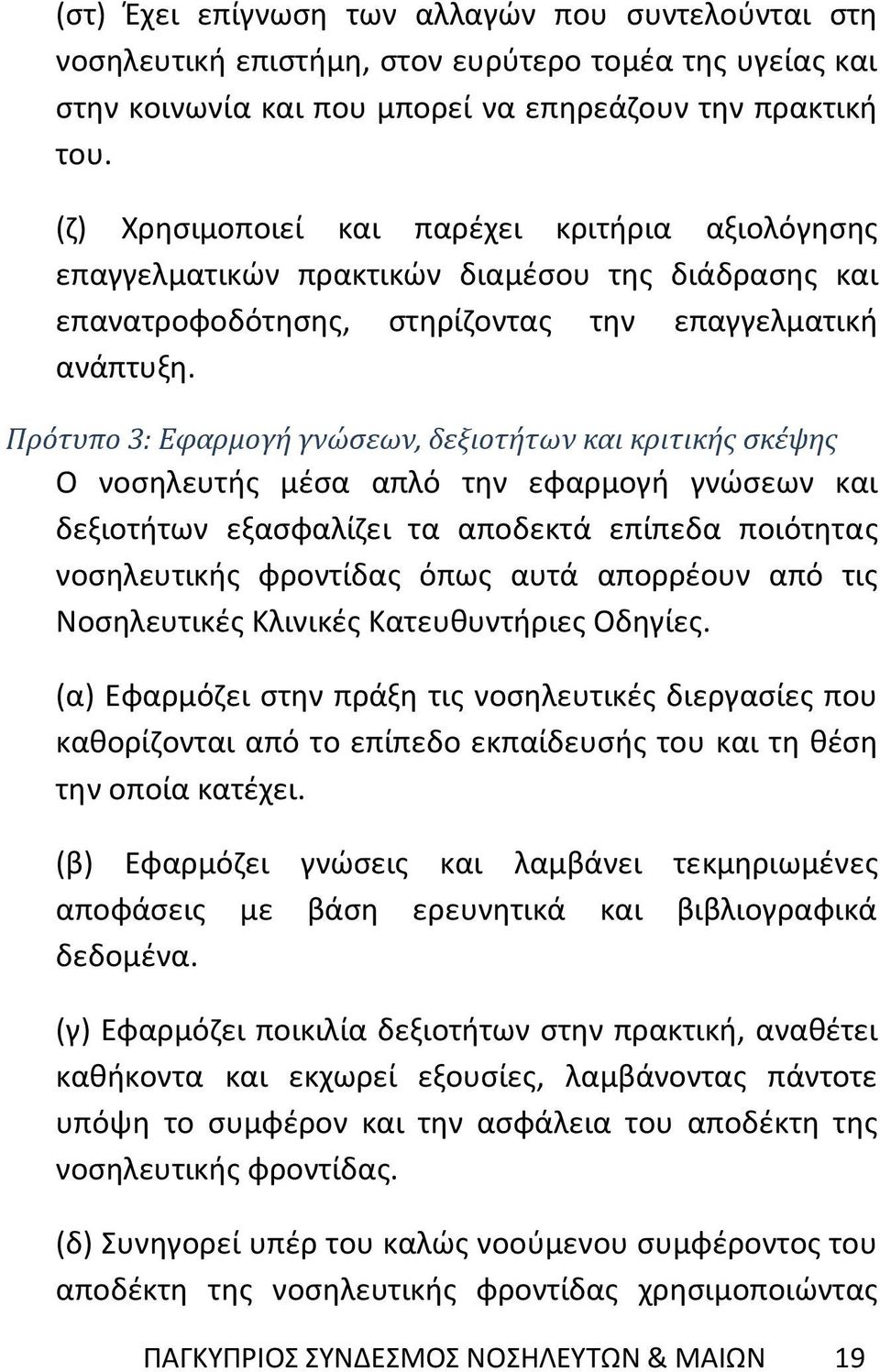 (στ) Έχει επίγνωση των αλλαγών που συντελούνται στη νοσηλευτική επιστήμη, στον ευρύτερο τομέα της υγείας και στην κοινωνία και που μπορεί να επηρεάζουν την πρακτική του.

(ζ) Χρησιμοποιεί και παρέχει κριτήρια αξιολόγησης επαγγελματικών πρακτικών διαμέσου της διάδρασης και επανατροφοδότησης, στηρίζοντας την επαγγελματική ανάπτυξη.

Πρότυπο 3: Εφαρμογή γνώσεων, δεξιοτήτων και κριτικής σκέψης
Ο νοσηλευτής μέσα απλό την εφαρμογή γνώσεων και δεξιοτήτων εξασφαλίζει τα αποδεκτά επίπεδα ποιότητας νοσηλευτικής φροντίδας όπως αυτά απορρέουν από τις Νοσηλευτικές Κλινικές Κατευθυντήριες Οδηγίες.

(α) Εφαρμόζει στην πράξη τις νοσηλευτικές διεργασίες που καθορίζονται από το επίπεδο εκπαίδευσής του και τη θέση την οποία κατέχει.

(β) Εφαρμόζει γνώσεις και λαμβάνει τεκμηριωμένες αποφάσεις με βάση ερευνητικά και βιβλιογραφικά δεδομένα.

(γ) Εφαρμόζει ποικιλία δεξιοτήτων στην πρακτική, αναθέτει καθήκοντα και εκχωρεί εξουσίες, λαμβάνοντας πάντοτε υπόψη το συμφέρον και την ασφάλεια του αποδέκτη της νοσηλευτικής φροντίδας.

(δ) Συνηγορεί υπέρ του καλώς νοούμενου συμφέροντος του αποδέκτη της νοσηλευτικής φροντίδας χρησιμοποιώντας

ΠΑΓΚΥΠΡΙΟΣ ΣΥΝΔΕΣΜΟΣ ΝΟΣΗΛΕΥΤΩΝ & ΜΑΙΩΝ 19